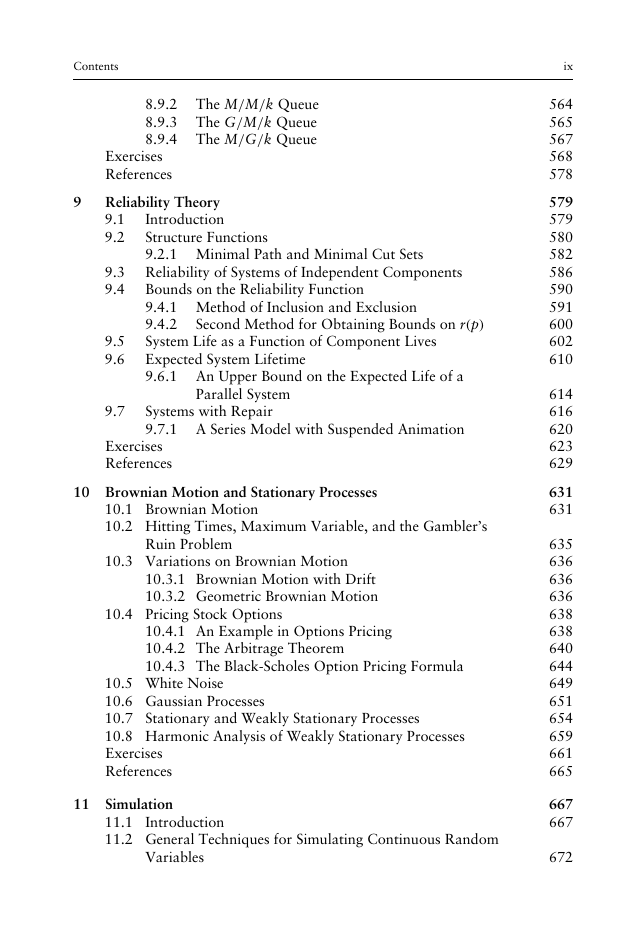 Contents ix

8.9.2 The $M/M/k$ Queue 564
8.9.3 The $G/M/k$ Queue 565
8.9.4 The $M/G/k$ Queue 567
Exercises 568
References 578

9 Reliability Theory 579
9.1 Introduction 579
9.2 Structure Functions 580
9.2.1 Minimal Path and Minimal Cut Sets 582
9.3 Reliability of Systems of Independent Components 586
9.4 Bounds on the Reliability Function 590
9.4.1 Method of Inclusion and Exclusion 591
9.4.2 Second Method for Obtaining Bounds on $r(p)$ 600
9.5 System Life as a Function of Component Lives 602
9.6 Expected System Lifetime 610
9.6.1 An Upper Bound on the Expected Life of a Parallel System 614
9.7 Systems with Repair 616
9.7.1 A Series Model with Suspended Animation 620
Exercises 623
References 629

10 Brownian Motion and Stationary Processes 631
10.1 Brownian Motion 631
10.2 Hitting Times, Maximum Variable, and the Gambler's Ruin Problem 635
10.3 Variations on Brownian Motion 636
10.3.1 Brownian Motion with Drift 636
10.3.2 Geometric Brownian Motion 636
10.4 Pricing Stock Options 638
10.4.1 An Example in Options Pricing 638
10.4.2 The Arbitrage Theorem 640
10.4.3 The Black-Scholes Option Pricing Formula 644
10.5 White Noise 649
10.6 Gaussian Processes 651
10.7 Stationary and Weakly Stationary Processes 654
10.8 Harmonic Analysis of Weakly Stationary Processes 659
Exercises 661
References 665

11 Simulation 667
11.1 Introduction 667
11.2 General Techniques for Simulating Continuous Random Variables 672